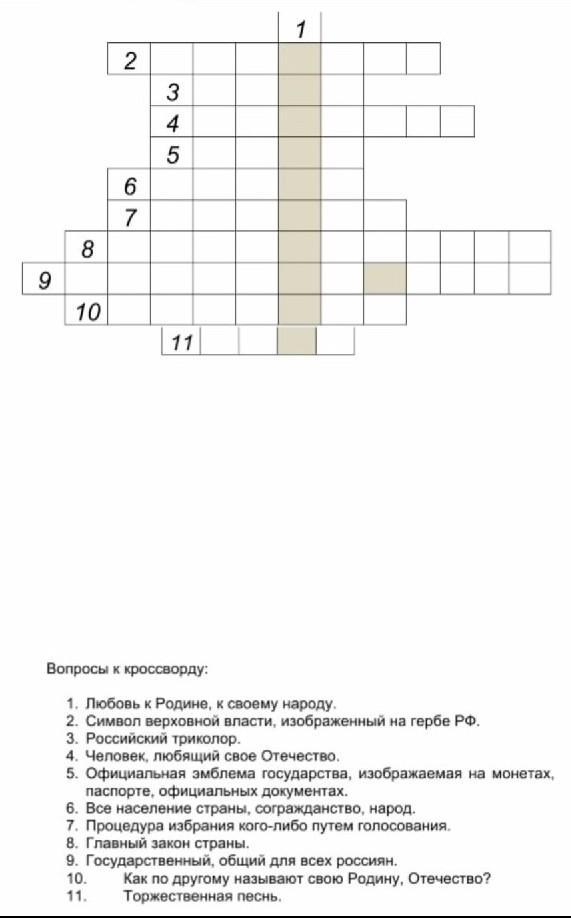 1
2
3
4
5
6
7
8
9
10
11

Вопросы к кроссворду:

1. Любовь к Родине, к своему народу.
2. Символ верховной власти, изображенный на гербе РФ.
3. Российский триколор.
4. Человек, любящий свое Отечество.
5. Официальная эмблема государства, изображаемая на монетах, паспорте, официальных документах.
6. Все население страны, согражданство, народ.
7. Процедура избрания кого-либо путем голосования.
8. Главный закон страны.
9. Государственный, общий для всех россиян.
10. Как по другому называют свою Родину, Отечество?
11. Торжественная песнь.